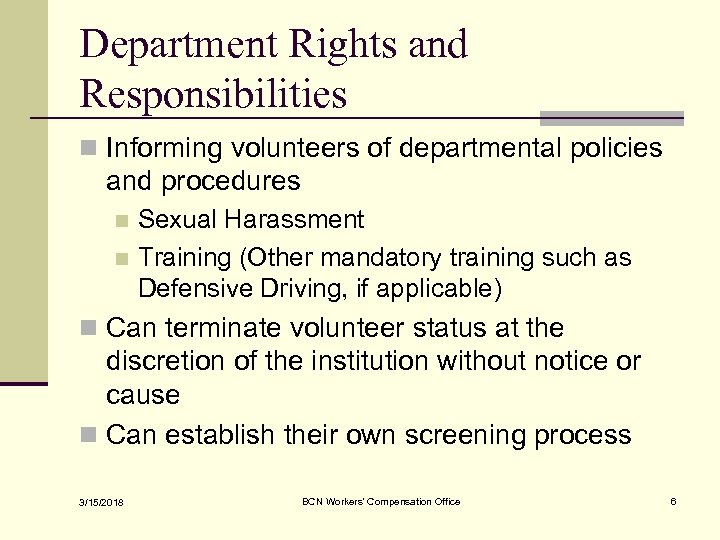 Department Rights and Responsibilities

Informing volunteers of departmental policies and procedures

Sexual Harassment

Training (Other mandatory training such as Defensive Driving, if applicable)

Can terminate volunteer status at the discretion of the institution without notice or cause

Can establish their own screening process

3/15/2018

BCN Workers' Compensation Office

6